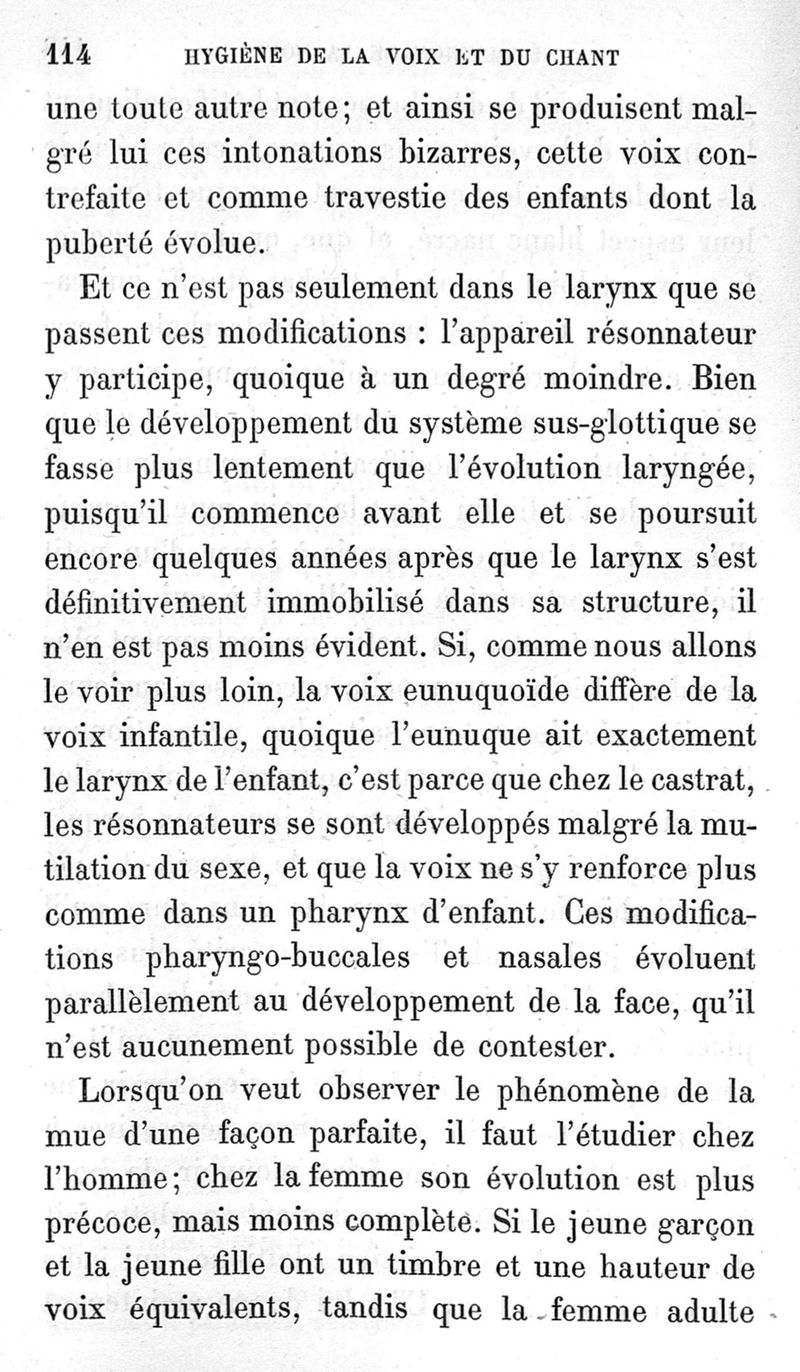 114 HYGIÈNE DE LA VOIX ET DU CHANT

une toute autre note; et ainsi se produisent malgré lui ces intonations bizarres, cette voix contrefaite et comme travestie des enfants dont la puberté évolue.

Et ce n'est pas seulement dans le larynx que se passent ces modifications : l'appareil résonnateur y participe, quoique à un degré moindre. Bien que le développement du système sus-glottique se fasse plus lentement que l'évolution laryngée, puisqu'il commence avant elle et se poursuit encore quelques années après que le larynx s'est définitivement immobilisé dans sa structure, il n'en est pas moins évident. Si, comme nous allons le voir plus loin, la voix eunuquoïde diffère de la voix infantile, quoique l'eunuque ait exactement le larynx de l'enfant, c'est parce que chez le castrat, les résonnateurs se sont développés malgré la mutilation du sexe, et que la voix ne s'y renforce plus comme dans un pharynx d'enfant. Ces modifications pharyngo-buccales et nasales évoluent parallèlement au développement de la face, qu'il n'est aucunement possible de contester.

Lorsqu'on veut observer le phénomène de la mue d'une façon parfaite, il faut l'étudier chez l'homme; chez la femme son évolution est plus précoce, mais moins complète. Si le jeune garçon et la jeune fille ont un timbre et une hauteur de voix équivalents, tandis que la femme adulte